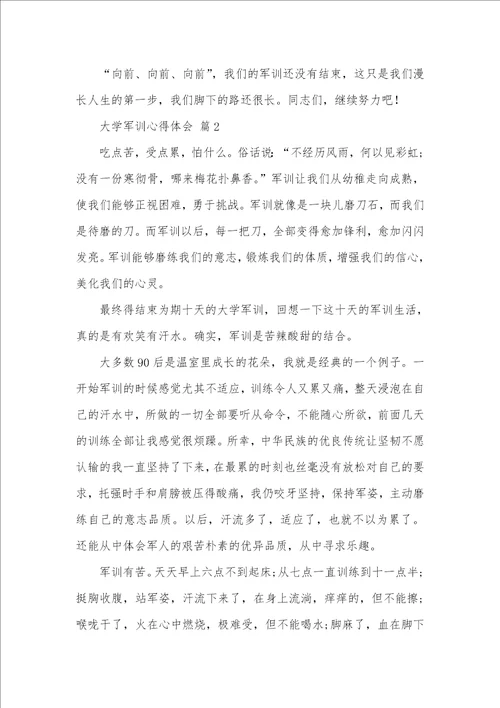 “向前、向前、向前”，我们的军训还没有结束，这只是我们漫长人生的第一步，我们脚下的路还很长。同志们，继续努力吧！

大学军训心得体会 篇2

吃点苦，受点累，怕什么。俗话说：“不经历风雨，何以见彩虹；没有一份寒彻骨，哪来梅花扑鼻香。”军训让我们从幼稚走向成熟，使我们能够正视困难，勇于挑战。军训就像是一块儿磨刀石，而我们是待磨的刀。而军训以后，每一把刀，全部变得愈加锋利，愈加闪闪发亮。军训能够磨练我们的意志，锻炼我们的体质，增强我们的信心，美化我们的心灵。

最终得结束为期十天的大学军训，回想一下这十天的军训生活，真的是有欢笑有汗水。确实，军训是苦辣酸甜的结合。

大多数90后是温室里成长的花朵，我就是经典的一个例子。一开始军训的时候感觉尤其不适应，训练令人又累又痛，整天浸泡在自己的汗水中，所做的一切全部要听从命令，不能随心所欲，前面几天的训练全部让我感觉很烦躁。所幸，中华民族的优良传统让坚韧不愿认输的我一直坚持了下来，在最累的时刻也丝毫没有放松对自己的要求，托强时手和肩膀被压得酸痛，我仍咬牙坚持，保持军姿，主动磨练自己的意志品质。以后，汗流多了，适应了，也就不以为累了。还能从中体会军人的艰苦朴素的优异品质，从中寻求乐趣。

军训有苦。天天早上六点不到起床；从七点一直训练到十一点半；挺胸收腹，站军姿，汗流下来了，在身上流淌，痒痒的，但不能擦；喉咙干了，火在心中燃烧，极难受，但不能喝水；脚麻了，血在脚下